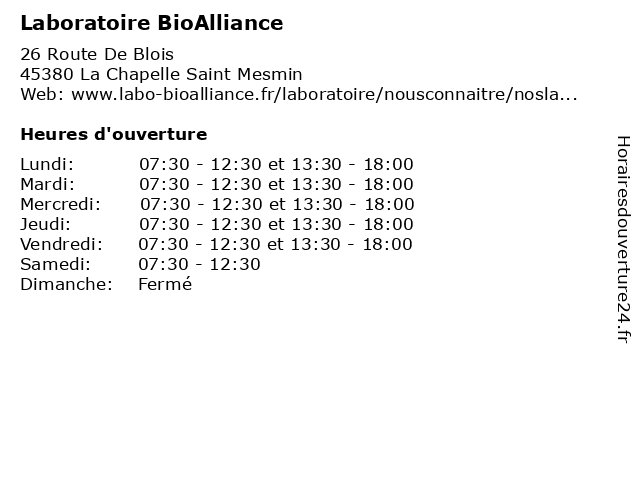 Laboratoire BioAlliance

26 Route De Blois
45380 La Chapelle Saint Mesmin
Web: www.labo-bioalliance.fr/laboratoire/nousconnaitre/nosla...

Heures d'ouverture

| | |
|---|---|
| Lundi: | 07:30 - 12:30 et 13:30 - 18:00 |
| Mardi: | 07:30 - 12:30 et 13:30 - 18:00 |
| Mercredi: | 07:30 - 12:30 et 13:30 - 18:00 |
| Jeudi: | 07:30 - 12:30 et 13:30 - 18:00 |
| Vendredi: | 07:30 - 12:30 et 13:30 - 18:00 |
| Samedi: | 07:30 - 12:30 |
| Dimanche: | Fermé |

Horairesdouverture24.fr